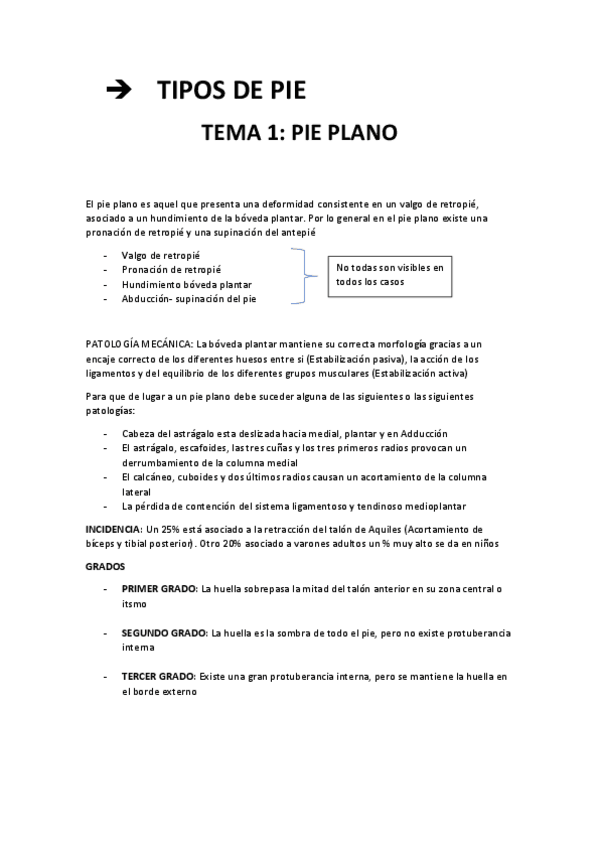 ➔ TIPOS DE PIE

TEMA 1: PIE PLANO

El pie plano es aquel que presenta una deformidad consistente en un valgo de retropié, asociado a un hundimiento de la bóveda plantar. Por lo general en el pie plano existe una pronación de retropié y una supinación del antepié

- Valgo de retropié
- Pronación de retropié
- Hundimiento bóveda plantar
- Abducción- supinación del pie

No todas son visibles en todos los casos

PATOLOGÍA MECÁNICA: La bóveda plantar mantiene su correcta morfología gracias a un encaje correcto de los diferentes huesos entre si (Estabilización pasiva), la acción de los ligamentos y del equilibrio de los diferentes grupos musculares (Estabilización activa)

Para que de lugar a un pie plano debe suceder alguna de las siguientes o las siguientes patologías:

- Cabeza del astrágalo esta deslizada hacia medial, plantar y en Adducción
- El astrágalo, escafoides, las tres cuñas y los tres primeros radios provocan un derrumbamiento de la columna medial
- El calcáneo, cuboides y dos últimos radios causan un acortamiento de la columna lateral
- La pérdida de contención del sistema ligamentoso y tendinoso medioplantar

INCIDENCIA: Un 25% está asociado a la retracción del talón de Aquiles (Acortamiento de bíceps y tibial posterior). Otro 20% asociado a varones adultos un % muy alto se da en niños

GRADOS

- PRIMER GRADO: La huella sobrepasa la mitad del talón anterior en su zona central o itsmo

- SEGUNDO GRADO: La huella es la sombra de todo el pie, pero no existe protuberancia interna

- TERCER GRADO: Existe una gran protuberancia interna, pero se mantiene la huella en el borde externo